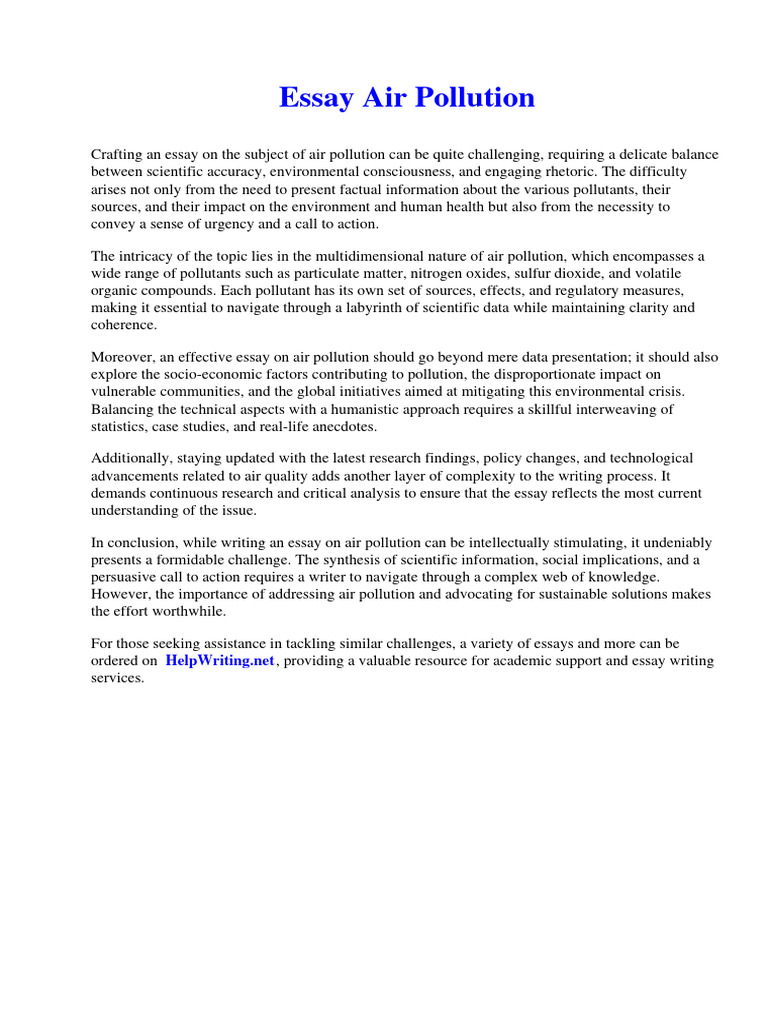 Essay Air Pollution

Crafting an essay on the subject of air pollution can be quite challenging, requiring a delicate balance between scientific accuracy, environmental consciousness, and engaging rhetoric. The difficulty arises not only from the need to present factual information about the various pollutants, their sources, and their impact on the environment and human health but also from the necessity to convey a sense of urgency and a call to action.

The intricacy of the topic lies in the multidimensional nature of air pollution, which encompasses a wide range of pollutants such as particulate matter, nitrogen oxides, sulfur dioxide, and volatile organic compounds. Each pollutant has its own set of sources, effects, and regulatory measures, making it essential to navigate through a labyrinth of scientific data while maintaining clarity and coherence.

Moreover, an effective essay on air pollution should go beyond mere data presentation; it should also explore the socio-economic factors contributing to pollution, the disproportionate impact on vulnerable communities, and the global initiatives aimed at mitigating this environmental crisis. Balancing the technical aspects with a humanistic approach requires a skillful interweaving of statistics, case studies, and real-life anecdotes.

Additionally, staying updated with the latest research findings, policy changes, and technological advancements related to air quality adds another layer of complexity to the writing process. It demands continuous research and critical analysis to ensure that the essay reflects the most current understanding of the issue.

In conclusion, while writing an essay on air pollution can be intellectually stimulating, it undeniably presents a formidable challenge. The synthesis of scientific information, social implications, and a persuasive call to action requires a writer to navigate through a complex web of knowledge. However, the importance of addressing air pollution and advocating for sustainable solutions makes the effort worthwhile.

For those seeking assistance in tackling similar challenges, a variety of essays and more can be ordered on HelpWriting.net, providing a valuable resource for academic support and essay writing services.